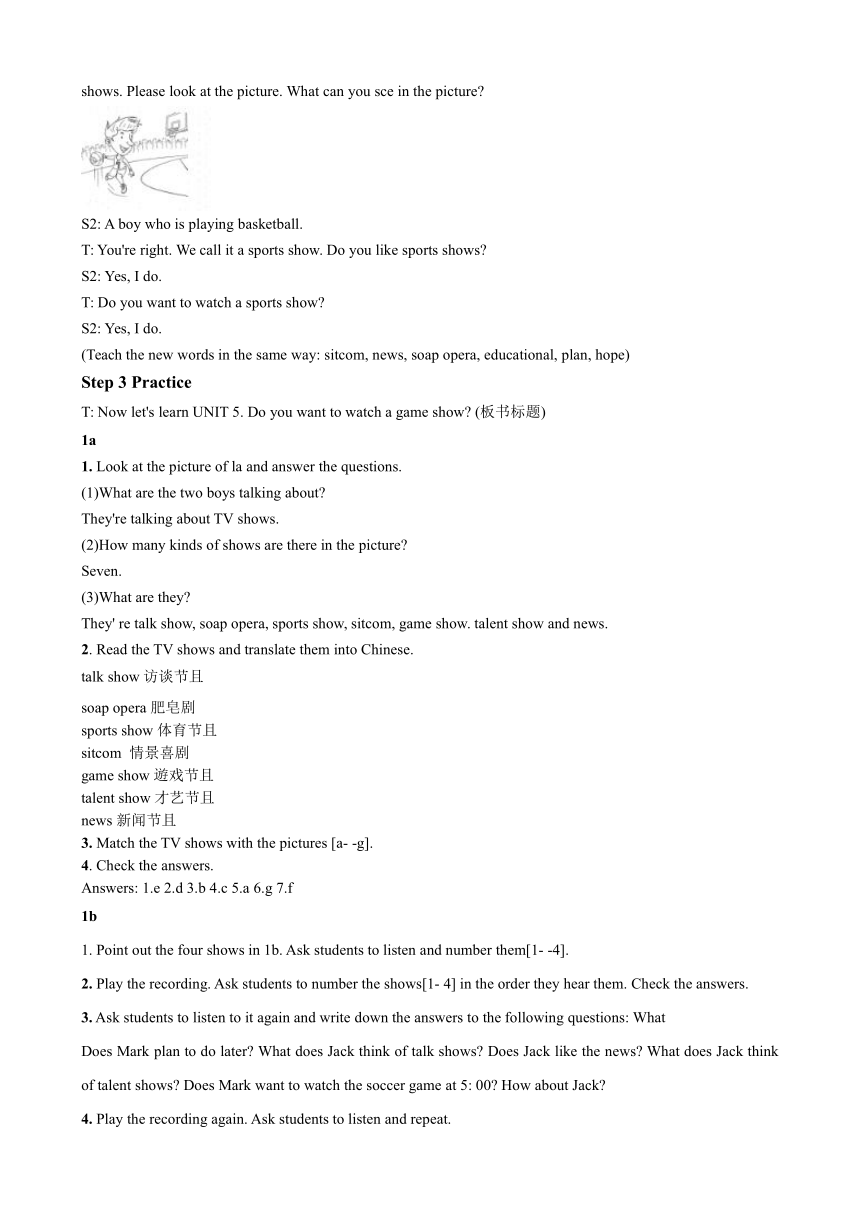 shows. Please look at the picture. What can you sce in the picture?

S2: A boy who is playing basketball.

T: You're right. We call it a sports show. Do you like sports shows?

S2: Yes, I do.

T: Do you want to watch a sports show?

S2: Yes, I do.

(Teach the new words in the same way: sitcom, news, soap opera, educational, plan, hope)

Step 3 Practice

T: Now let's learn UNIT 5. Do you want to watch a game show? (板书标题)

1a

1. Look at the picture of la and answer the questions.

(1)What are the two boys talking about?

They're talking about TV shows.

(2)How many kinds of shows are there in the picture?

Seven.

(3)What are they?

They' re talk show, soap opera, sports show, sitcom, game show. talent show and news.

2. Read the TV shows and translate them into Chinese.

talk show 访谈节且

soap opera 肥皂剧
sports show 体育节且
sitcom 情景喜剧
game show 遊戏节且
talent show 才艺节且
news 新闻节且

3. Match the TV shows with the pictures [a- -g].

4. Check the answers.

Answers: 1.e 2.d 3.b 4.c 5.a 6.g 7.f

1b

1. Point out the four shows in 1b. Ask students to listen and number them[1- -4].

2. Play the recording. Ask students to number the shows[1- 4] in the order they hear them. Check the answers.

3. Ask students to listen to it again and write down the answers to the following questions: What Does Mark plan to do later? What does Jack think of talk shows? Does Jack like the news? What does Jack think of talent shows? Does Mark want to watch the soccer game at 5: 00? How about Jack?

4. Play the recording again. Ask students to listen and repeat.